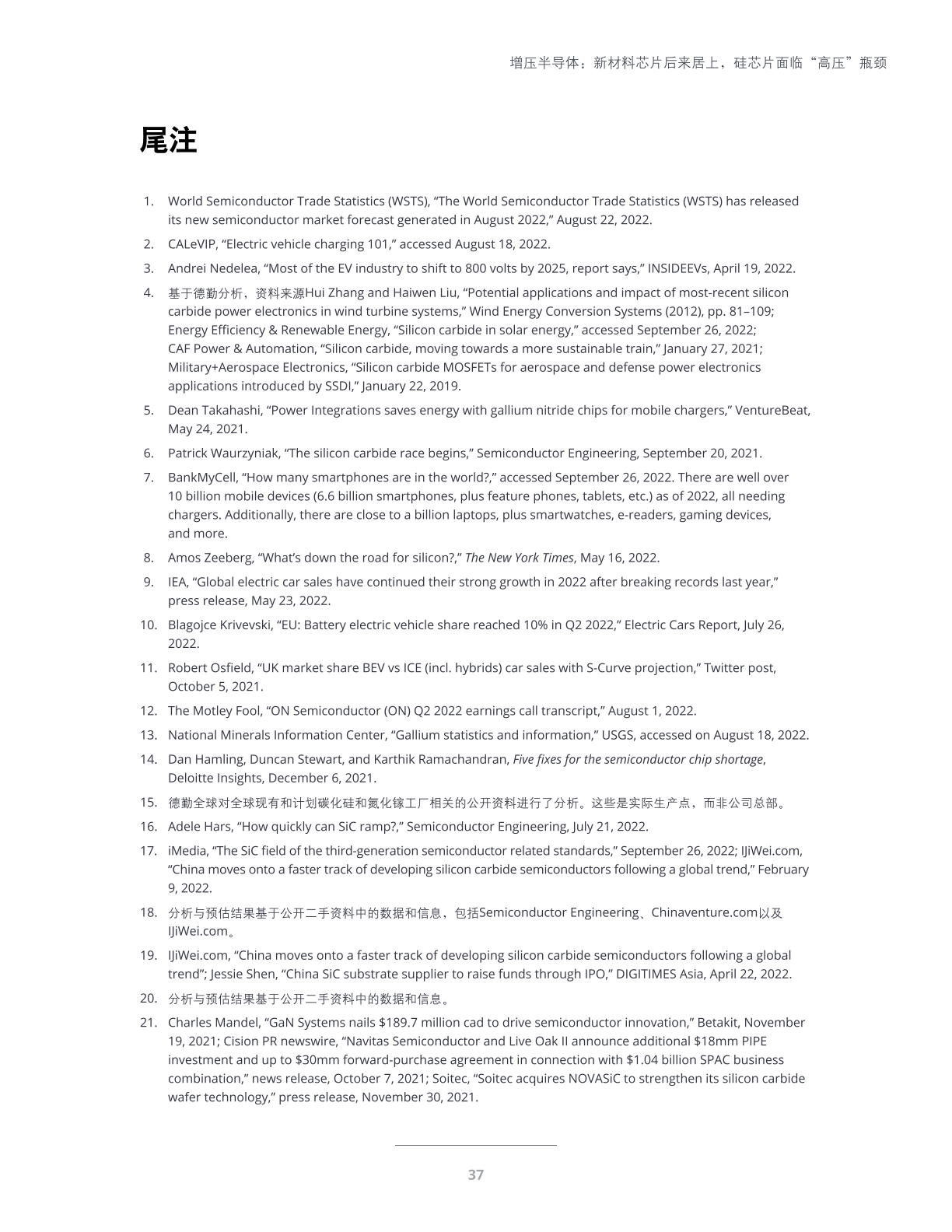 增压半导体：新材料芯片后来居上，硅芯片面临“高压”瓶颈

尾注

1. World Semiconductor Trade Statistics (WSTS), “The World Semiconductor Trade Statistics (WSTS) has released its new semiconductor market forecast generated in August 2022,” August 22, 2022.
2. CALeVIP, “Electric vehicle charging 101,” accessed August 18, 2022.
3. Andrei Nedelea, “Most of the EV industry to shift to 800 volts by 2025, report says,” INSIDEEVs, April 19, 2022.
4. 基于德勤分析，资料来源Hui Zhang and Haiwen Liu, “Potential applications and impact of most-recent silicon carbide power electronics in wind turbine systems,” Wind Energy Conversion Systems (2012), pp. 81–109; Energy Efficiency & Renewable Energy, “Silicon carbide in solar energy,” accessed September 26, 2022; CAF Power & Automation, “Silicon carbide, moving towards a more sustainable train,” January 27, 2021; Military+Aerospace Electronics, “Silicon carbide MOSFETs for aerospace and defense power electronics applications introduced by SSDI,” January 22, 2019.
5. Dean Takahashi, “Power Integrations saves energy with gallium nitride chips for mobile chargers,” VentureBeat, May 24, 2021.
6. Patrick Waurzyniak, “The silicon carbide race begins,” Semiconductor Engineering, September 20, 2021.
7. BankMyCell, “How many smartphones are in the world?,” accessed September 26, 2022. There are well over 10 billion mobile devices (6.6 billion smartphones, plus feature phones, tablets, etc.) as of 2022, all needing chargers. Additionally, there are close to a billion laptops, plus smartwatches, e-readers, gaming devices, and more.
8. Amos Zeeberg, “What’s down the road for silicon?,” The New York Times, May 16, 2022.
9. IEA, “Global electric car sales have continued their strong growth in 2022 after breaking records last year,” press release, May 23, 2022.
10. Blagojce Krivevski, “EU: Battery electric vehicle share reached 10% in Q2 2022,” Electric Cars Report, July 26, 2022.
11. Robert Osfield, “UK market share BEV vs ICE (incl. hybrids) car sales with S-Curve projection,” Twitter post, October 5, 2021.
12. The Motley Fool, “ON Semiconductor (ON) Q2 2022 earnings call transcript,” August 1, 2022.
13. National Minerals Information Center, “Gallium statistics and information,” USGS, accessed on August 18, 2022.
14. Dan Hamling, Duncan Stewart, and Karthik Ramachandran, Five fixes for the semiconductor chip shortage, Deloitte Insights, December 6, 2021.
15. 德勤全球对全球现有和计划碳化硅和氮化镓工厂相关的公开资料进行了分析。这些是实际生产点，而非公司总部。
16. Adele Hars, “How quickly can SiC ramp?,” Semiconductor Engineering, July 21, 2022.
17. iMedia, “The SiC field of the third-generation semiconductor related standards,” September 26, 2022; IJiWei.com, “China moves onto a faster track of developing silicon carbide semiconductors following a global trend,” February 9, 2022.
18. 分析与预估结果基于公开二手资料中的数据和信息，包括Semiconductor Engineering、Chinaventure.com以及IJiWei.com。
19. IJiWei.com, “China moves onto a faster track of developing silicon carbide semiconductors following a global trend”; Jessie Shen, “China SiC substrate supplier to raise funds through IPO,” DIGITIMES Asia, April 22, 2022.
20. 分析与预估结果基于公开二手资料中的数据和信息。
21. Charles Mandel, “GaN Systems nails $189.7 million cad to drive semiconductor innovation,” Betakit, November 19, 2021; Cision PR newswire, “Navitas Semiconductor and Live Oak II announce additional $18mm PIPE investment and up to $30mm forward-purchase agreement in connection with $1.04 billion SPAC business combination,” news release, October 7, 2021; Soitec, “Soitec acquires NOVASiC to strengthen its silicon carbide wafer technology,” press release, November 30, 2021.

37